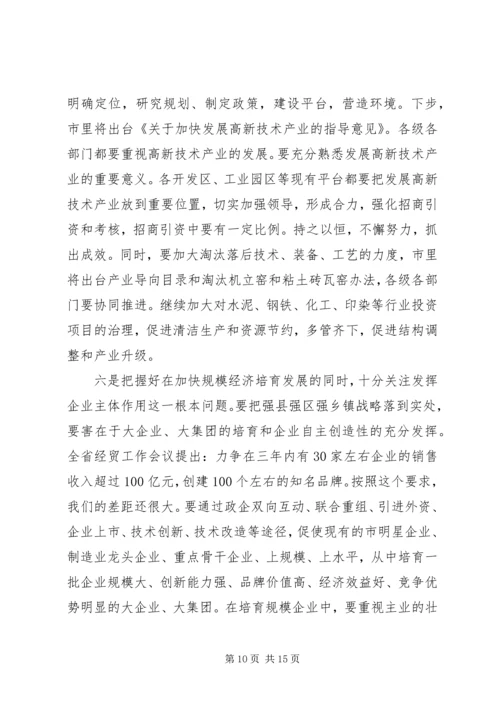 明确定位，研究规划、制定政策，建设平台，营造环境。下步，市里将出台《关于加快发展高新技术产业的指导意见》。各级各部门都要重视高新技术产业的发展。要充分熟悉发展高新技术产业的重要意义。各开发区、工业园区等现有平台都要把发展高新技术产业放到重要位置，切实加强领导，形成合力，强化招商引资和考核，招商引资中要有一定比例。持之以恒，不懈努力，抓出成效。同时，要加大淘汰落后技术、装备、工艺的力度，市里将出台产业导向目录和淘汰机立窑和粘土砖瓦窑办法，各级各部门要协同推进。继续加大对水泥、钢铁、化工、印染等行业投资项目的治理，促进清洁生产和资源节约，多管齐下，促进结构调整和产业升级。

六是把握好在加快规模经济培育发展的同时，十分关注发挥企业主体作用这一根本问题。要把强县强区强乡镇战略落到实处，要害在于大企业、大集团的培育和企业自主创造性的充分发挥。全省经贸工作会议提出：力争在三年内有30家左右企业的销售收入超过100亿元，创建100个左右的知名品牌。按照这个要求，我们的差距还很大。要通过政企双向互动、联合重组、引进外资、企业上市、技术创新、技术改造等途径，促使现有的市明星企业、制造业龙头企业、重点骨干企业、上规模、上水平，从中培育一批企业规模大、创新能力强、品牌价值高、经济效益好、竞争优势明显的大企业、大集团。在培育规模企业中，要重视主业的壮

第10页 共15页